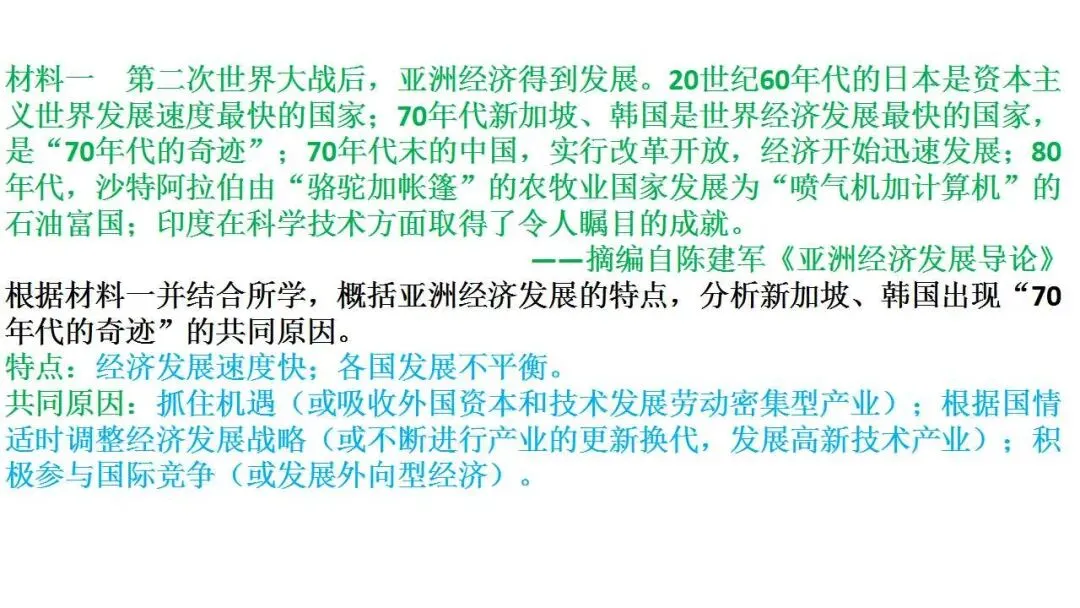 材料一 第二次世界大战后，亚洲经济得到发展。20世纪60年代的日本是资本主义世界发展速度最快的国家；70年代新加坡、韩国是世界经济发展最快的国家，是“70年代的奇迹”；70年代末的中国，实行改革开放，经济开始迅速发展；80年代，沙特阿拉伯由“骆驼加帐篷”的农牧业国家发展为“喷气机加计算机”的石油富国；印度在科学技术方面取得了令人瞩目的成就。

——摘编自陈建军《亚洲经济发展导论》

根据材料一并结合所学，概括亚洲经济发展的特点，分析新加坡、韩国出现“70年代的奇迹”的共同原因。

特点：经济发展速度快；各国发展不平衡。

共同原因：抓住机遇（或吸收外国资本和技术发展劳动密集型产业）；根据国情适时调整经济发展战略（或不断进行产业的更新换代，发展高新技术产业）；积极参与国际竞争（或发展外向型经济）。